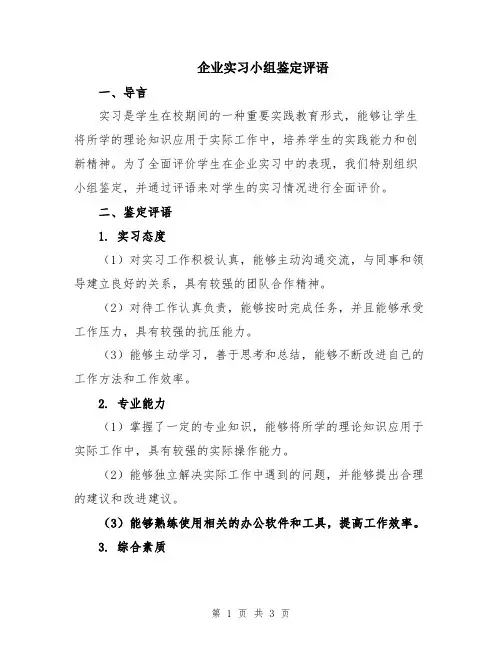 企业实习小组鉴定评语

一、导言

实习是学生在校期间的一种重要实践教育形式，能够让学生将所学的理论知识应用于实际工作中，培养学生的实践能力和创新精神。为了全面评价学生在企业实习中的表现，我们特别组织小组鉴定，并通过评语来对学生的实习情况进行全面评价。

二、鉴定评语

1. 实习态度

（1）对实习工作积极认真，能够主动沟通交流，与同事和领导建立良好的关系，具有较强的团队合作精神。

（2）对待工作认真负责，能够按时完成任务，并且能够承受工作压力，具有较强的抗压能力。

（3）能够主动学习，善于思考和总结，能够不断改进自己的工作方法和工作效率。

2. 专业能力

（1）掌握了一定的专业知识，能够将所学的理论知识应用于实际工作中，具有较强的实际操作能力。

（2）能够独立解决实际工作中遇到的问题，并能够提出合理的建议和改进建议。

（3）能够熟练使用相关的办公软件和工具，提高工作效率。

3. 综合素质

第 1 页 共 3 页